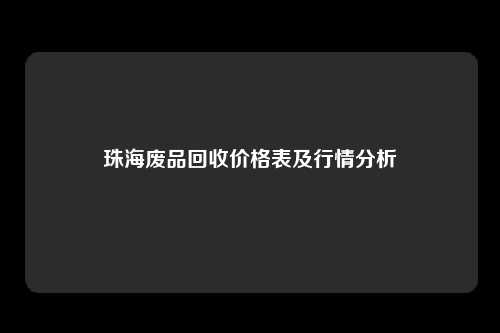 珠海废品回收价格表及行情分析